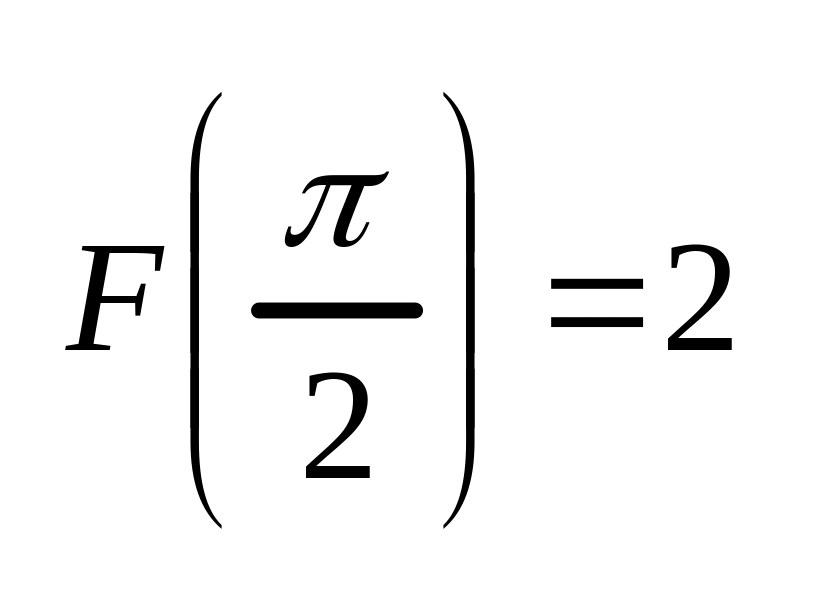 $F\left(\frac{\pi}{2}\right)=2$